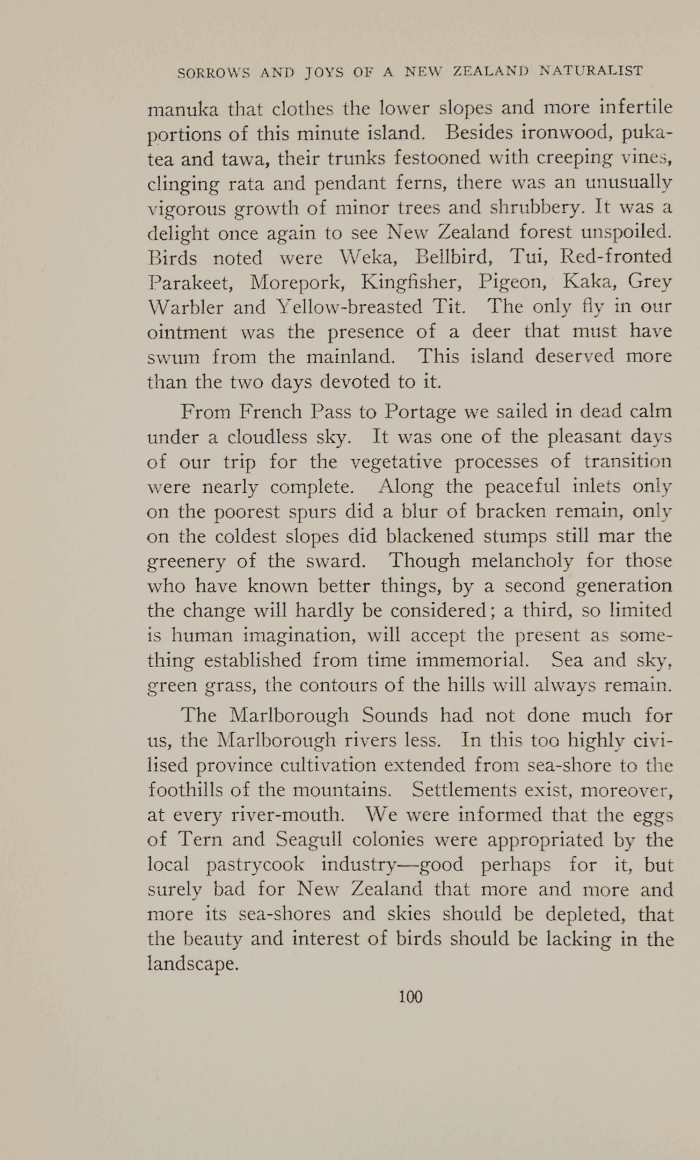 SORROWS AND JOYS OF A NEW ZEALAND NATURALIST

manuka that clothes the lower slopes and more infertile portions of this minute island. Besides ironwood, pukatea and tawa, their trunks festooned with creeping vines, clinging rata and pendant ferns, there was an unusually vigorous growth of minor trees and shrubbery. It was a delight once again to see New Zealand forest unspoiled. Birds noted were Weka, Bellbird, Tui, Red-fronted Parakeet, Morepork, Kingfisher, Pigeon, Kaka, Grey Warbler and Yellow-breasted Tit. The only fly in our ointment was the presence of a deer that must have swum from the mainland. This island deserved more than the two days devoted to it.

From French Pass to Portage we sailed in dead calm under a cloudless sky. It was one of the pleasant days of our trip for the vegetative processes of transition were nearly complete. Along the peaceful inlets only on the poorest spurs did a blur of bracken remain, only on the coldest slopes did blackened stumps still mar the greenery of the sward. Though melancholy for those who have known better things, by a second generation the change will hardly be considered; a third, so limited is human imagination, will accept the present as something established from time immemorial. Sea and sky, green grass, the contours of the hills will always remain.

The Marlborough Sounds had not done much for us, the Marlborough rivers less. In this too highly civilised province cultivation extended from sea-shore to the foothills of the mountains. Settlements exist, moreover, at every river-mouth. We were informed that the eggs of Tern and Seagull colonies were appropriated by the local pastrycook industry—good perhaps for it, but surely bad for New Zealand that more and more and more its sea-shores and skies should be depleted, that the beauty and interest of birds should be lacking in the landscape.

100